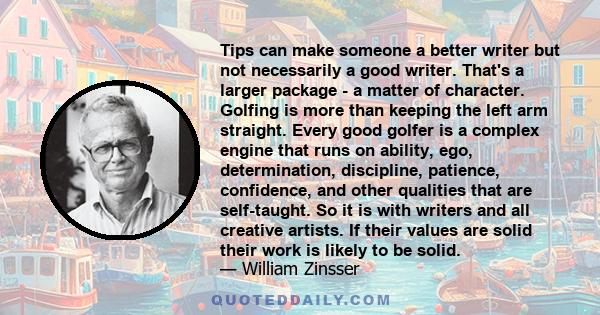 Tips can make someone a better writer but not necessarily a good writer. That's a larger package - a matter of character. Golfing is more than keeping the left arm straight. Every good golfer is a complex engine that runs on ability, ego, determination, discipline, patience, confidence, and other qualities that are self-taught. So it is with writers and all creative artists. If their values are solid their work is likely to be solid.
— William Zinsser

QUOTEDDAILY.COM